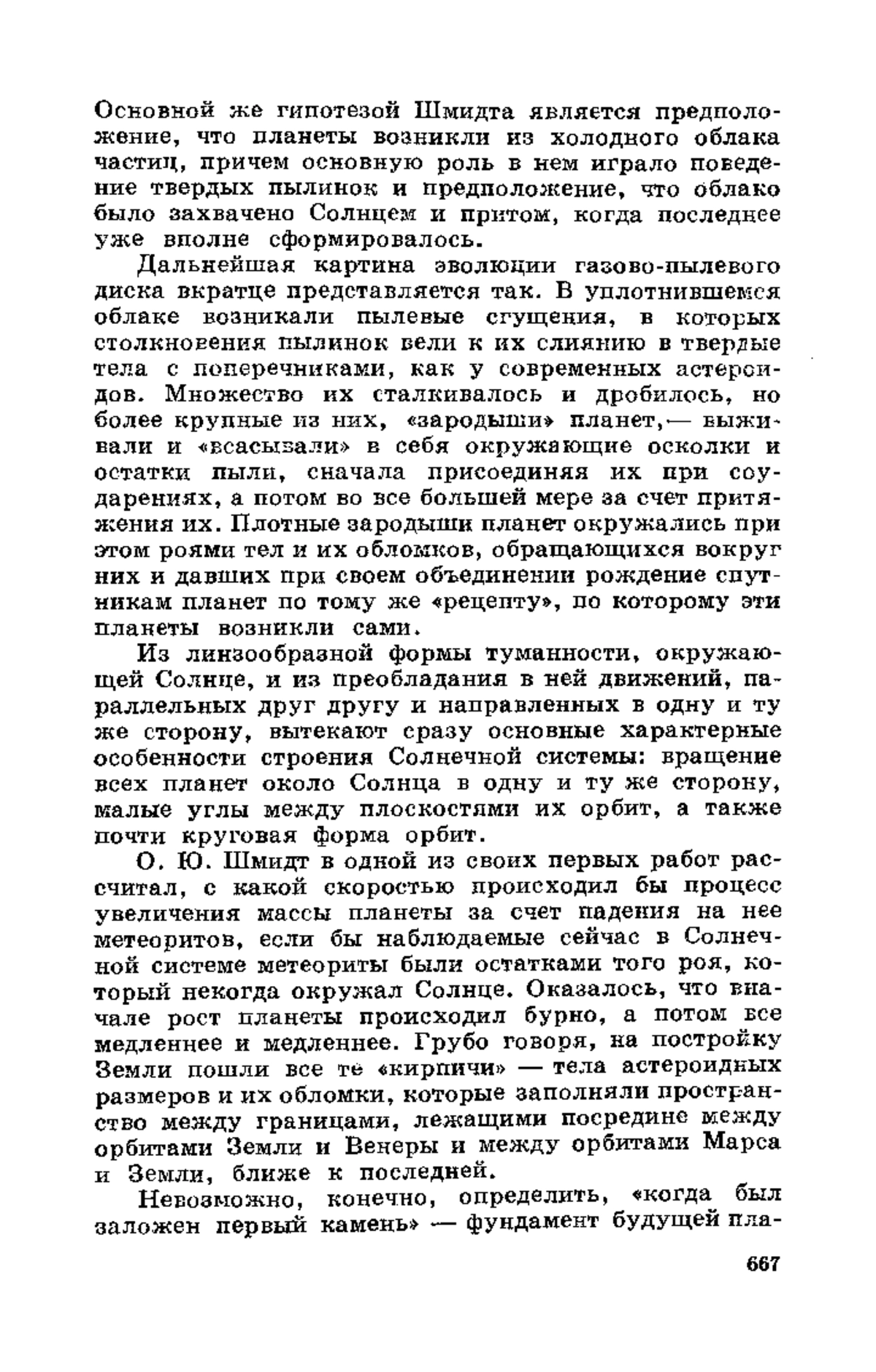 Основной же гипотезой Шмидта является предположение, что планеты возникли из холодного облака частиц, причем основную роль в нем играло поведение твердых пылинок и предположение, что облако было захвачено Солнцем и притом, когда последнее уже вполне сформировалось.

Дальнейшая картина эволюции газово-пылевого диска вкратце представляется так. В уплотнившемся облаке возникали пылевые сгущения, в которых столкновения пылинок вели к их слиянию в твердые тела с поперечниками, как у современных астероидов. Множество их сталкивалось и дробилось, но более крупные из них, «зародыши» планет,— выживали и «всасывали» в себя окружающие осколки и остатки пыли, сначала присоединяя их при соударениях, а потом во все большей мере за счет притяжения их. Плотные зародыши планет окружались при этом роями тел и их обломков, обращающихся вокруг них и давших при своем объединении рождение спутникам планет по тому же «рецепту», по которому эти планеты возникли сами.

Из линзообразной формы туманности, окружающей Солнце, и из преобладания в ней движений, параллельных друг другу и направленных в одну и ту же сторону, вытекают сразу основные характерные особенности строения Солнечной системы: вращение всех планет около Солнца в одну и ту же сторону, малые углы между плоскостями их орбит, а также почти круговая форма орбит.

О. Ю. Шмидт в одной из своих первых работ рассчитал, с какой скоростью происходил бы процесс увеличения массы планеты за счет падения на нее метеоритов, если бы наблюдаемые сейчас в Солнечной системе метеориты были остатками того роя, который некогда окружал Солнце. Оказалось, что вначале рост планеты происходил бурно, а потом все медленнее и медленнее. Грубо говоря, на постройку Земли пошли все те «кирпичи» — тела астероидных размеров и их обломки, которые заполняли пространство между границами, лежащими посредине между орбитами Земли и Венеры и между орбитами Марса и Земли, ближе к последней.

Невозможно, конечно, определить, «когда был заложен первый камень» — фундамент будущей пла-

667